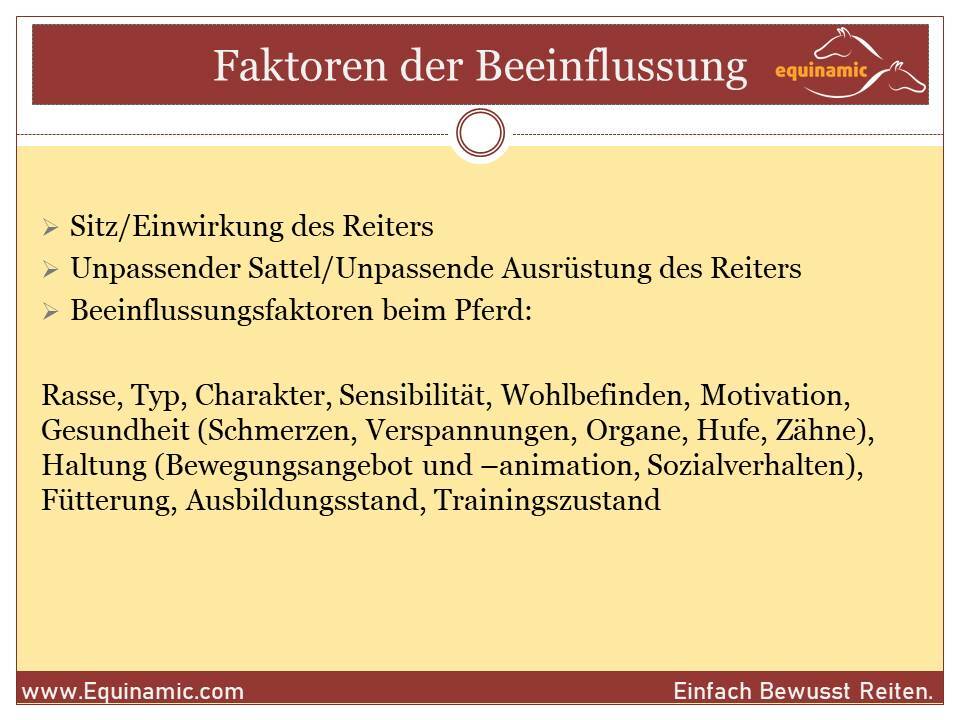 Faktoren der Beeinflussung

equinamic

➢ Sitz/Einwirkung des Reiters
➢ Unpassender Sattel/Unpassende Ausrüstung des Reiters
➢ Beeinflussungsfaktoren beim Pferd:

Rasse, Typ, Charakter, Sensibilität, Wohlbefinden, Motivation, Gesundheit (Schmerzen, Verspannungen, Organe, Hufe, Zähne), Haltung (Bewegungsangebot und –animation, Sozialverhalten), Fütterung, Ausbildungsstand, Trainingszustand

www.Equinamic.com

Einfach Bewusst Reiten.